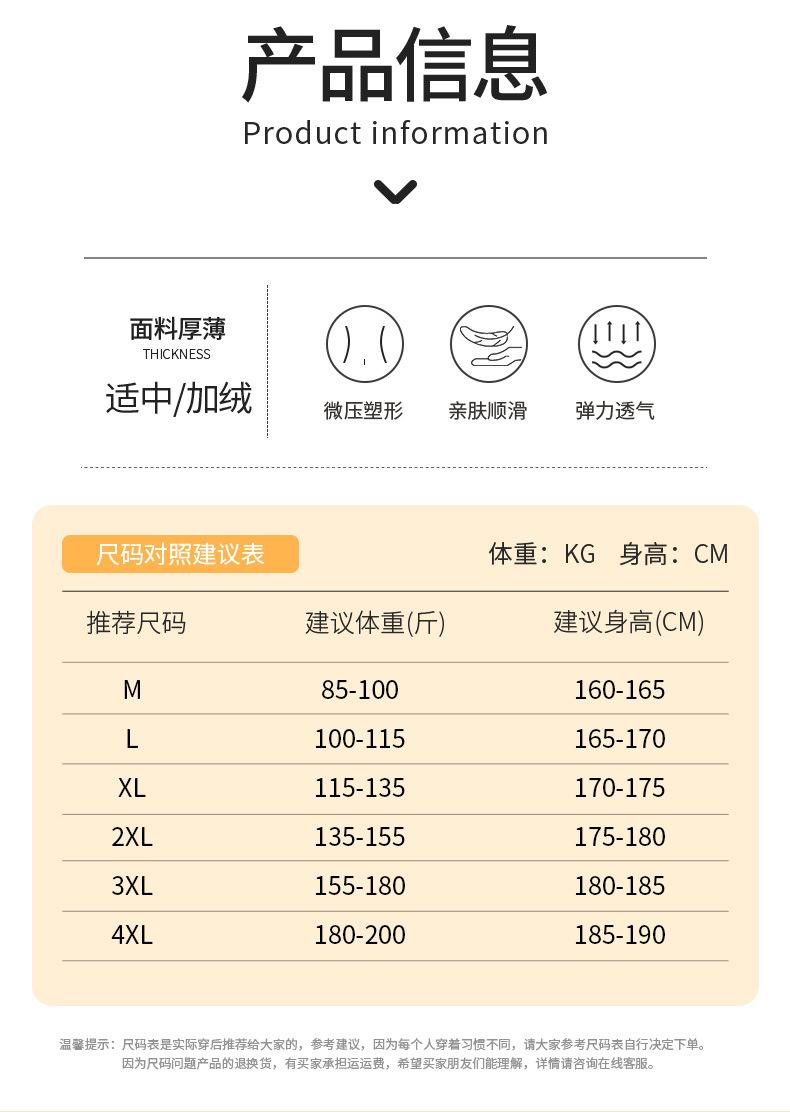 产品信息
Product information

面料厚薄
THICKNESS
适中/加绒

微压塑形
亲肤顺滑
弹力透气

尺码对照建议表
体重：KG 身高：CM

| 推荐尺码 | 建议体重(斤) | 建议身高(CM) |
|---|---|---|
| M | 85-100 | 160-165 |
| L | 100-115 | 165-170 |
| XL | 115-135 | 170-175 |
| 2XL | 135-155 | 175-180 |
| 3XL | 155-180 | 180-185 |
| 4XL | 180-200 | 185-190 |

温馨提示：尺码表是实际穿后推荐给大家的，参考建议，因为每个人穿着习惯不同，请大家参考尺码表自行决定下单。因为尺码问题产品的退换货，有买家承担运费，希望买家朋友们能理解，详情请咨询在线客服。